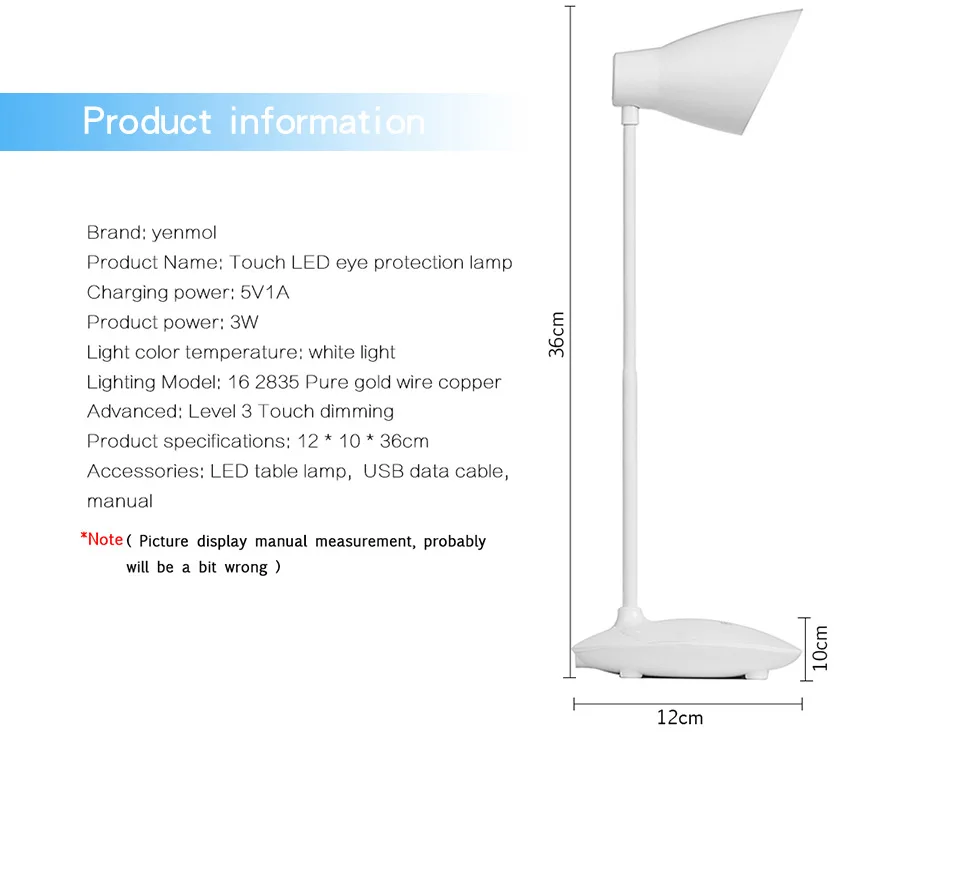 Product information

Brand: yenmol
Product Name: Touch LED eye protection lamp
Charging power: 5V1A
Product power: 3W
Light color temperature: white light
Lighting Model: 16 2835 Pure gold wire copper
Advanced: Level 3 Touch dimming
Product specifications: 12 * 10 * 36cm
Accessories: LED table lamp, USB data cable, manual

*Note ( Picture display manual measurement, probably will be a bit wrong )

36cm

10cm

12cm